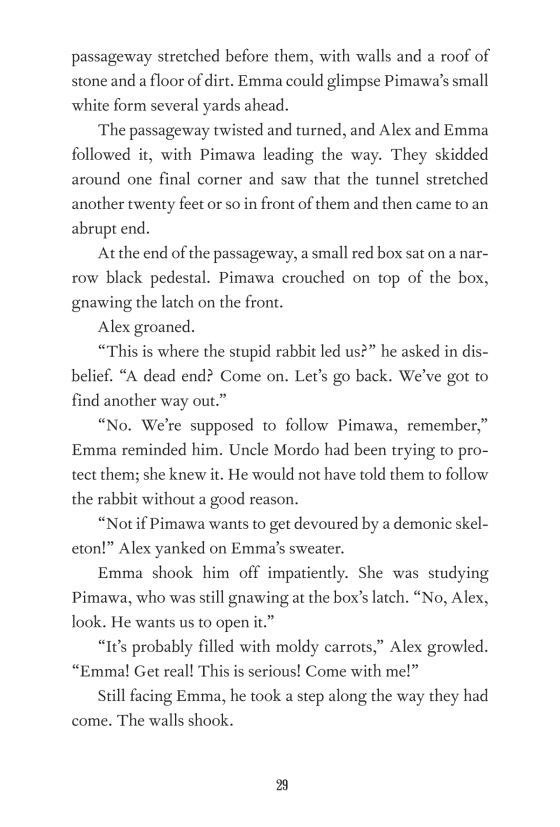 passageway stretched before them, with walls and a roof of stone and a floor of dirt. Emma could glimpse Pimawa's small white form several yards ahead.

The passageway twisted and turned, and Alex and Emma followed it, with Pimawa leading the way. They skidded around one final corner and saw that the tunnel stretched another twenty feet or so in front of them and then came to an abrupt end.

At the end of the passageway, a small red box sat on a narrow black pedestal. Pimawa crouched on top of the box, gnawing the latch on the front.

Alex groaned.

"This is where the stupid rabbit led us?" he asked in disbelief. "A dead end? Come on. Let's go back. We've got to find another way out."

"No. We're supposed to follow Pimawa, remember," Emma reminded him. Uncle Mordo had been trying to protect them; she knew it. He would not have told them to follow the rabbit without a good reason.

"Not if Pimawa wants to get devoured by a demonic skeleton!" Alex yanked on Emma's sweater.

Emma shook him off impatiently. She was studying Pimawa, who was still gnawing at the box's latch. "No, Alex, look. He wants us to open it."

"It's probably filled with moldy carrots," Alex growled. "Emma! Get real! This is serious! Come with me!"

Still facing Emma, he took a step along the way they had come. The walls shook.

29